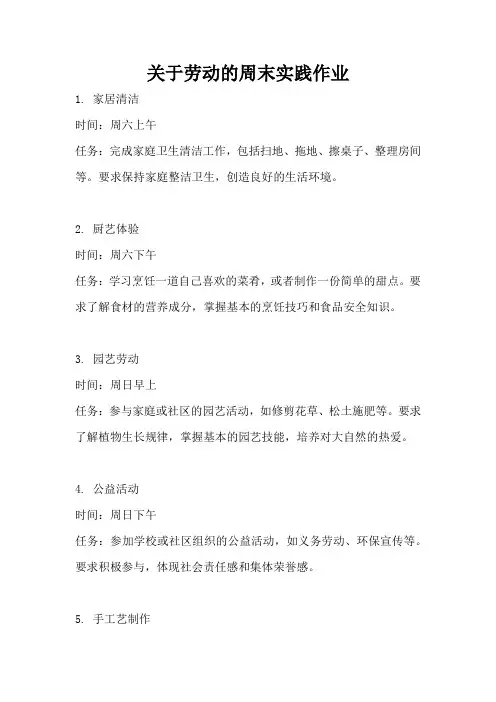 关于劳动的周末实践作业

1. 家居清洁

时间：周六上午

任务：完成家庭卫生清洁工作，包括扫地、拖地、擦桌子、整理房间等。要求保持家庭整洁卫生，创造良好的生活环境。

2. 厨艺体验

时间：周六下午

任务：学习烹饪一道自己喜欢的菜肴，或者制作一份简单的甜点。要求了解食材的营养成分，掌握基本的烹饪技巧和食品安全知识。

3. 园艺劳动

时间：周日早上

任务：参与家庭或社区的园艺活动，如修剪花草、松土施肥等。要求了解植物生长规律，掌握基本的园艺技能，培养对大自然的热爱。

4. 公益活动

时间：周日下午

任务：参加学校或社区组织的公益活动，如义务劳动、环保宣传等。要求积极参与，体现社会责任感和集体荣誉感。

5. 手工艺制作